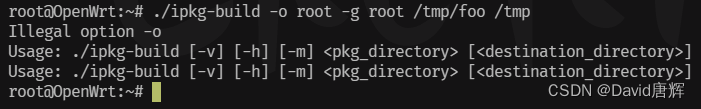 root@OpenWrt:~# ./ipkg-build -o root -g root /tmp/foo /tmp
Illegal option -o
Usage: ./ipkg-build [-v] [-h] [-m] <pkg_directory> [<destination_directory>]
Usage: ./ipkg-build [-v] [-h] [-m] <pkg_directory> [<destination_directory>]
root@OpenWrt:~#

CSDN @David唐辉